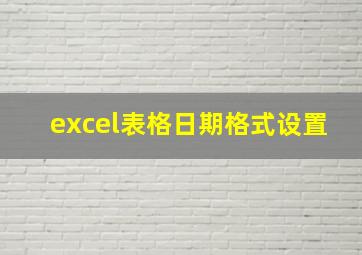 excel表格日期格式设置